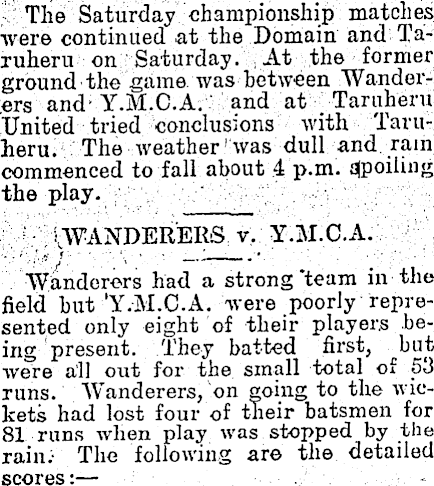 The Saturday championship matches were continued at the Domain and Taruheru on Saturday. At the former ground the game was between Wanderers and Y.M.C.A. and at Taruheru United tried conclusions with Taruheru. The weather was dull and rain commenced to fall about 4 p.m. spoiling the play.

WANDERERS v. Y.M.C.A.

Wanderers had a strong team in the field but Y.M.C.A. were poorly represented only eight of their players being present. They batted first, but were all out for the small total of 53 runs. Wanderers, on going to the wickets had lost four of their batsmen for 81 runs when play was stopped by the rain. The following are the detailed scores:—